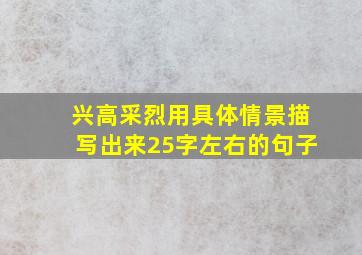 兴高采烈用具体情景描写出来25字左右的句子